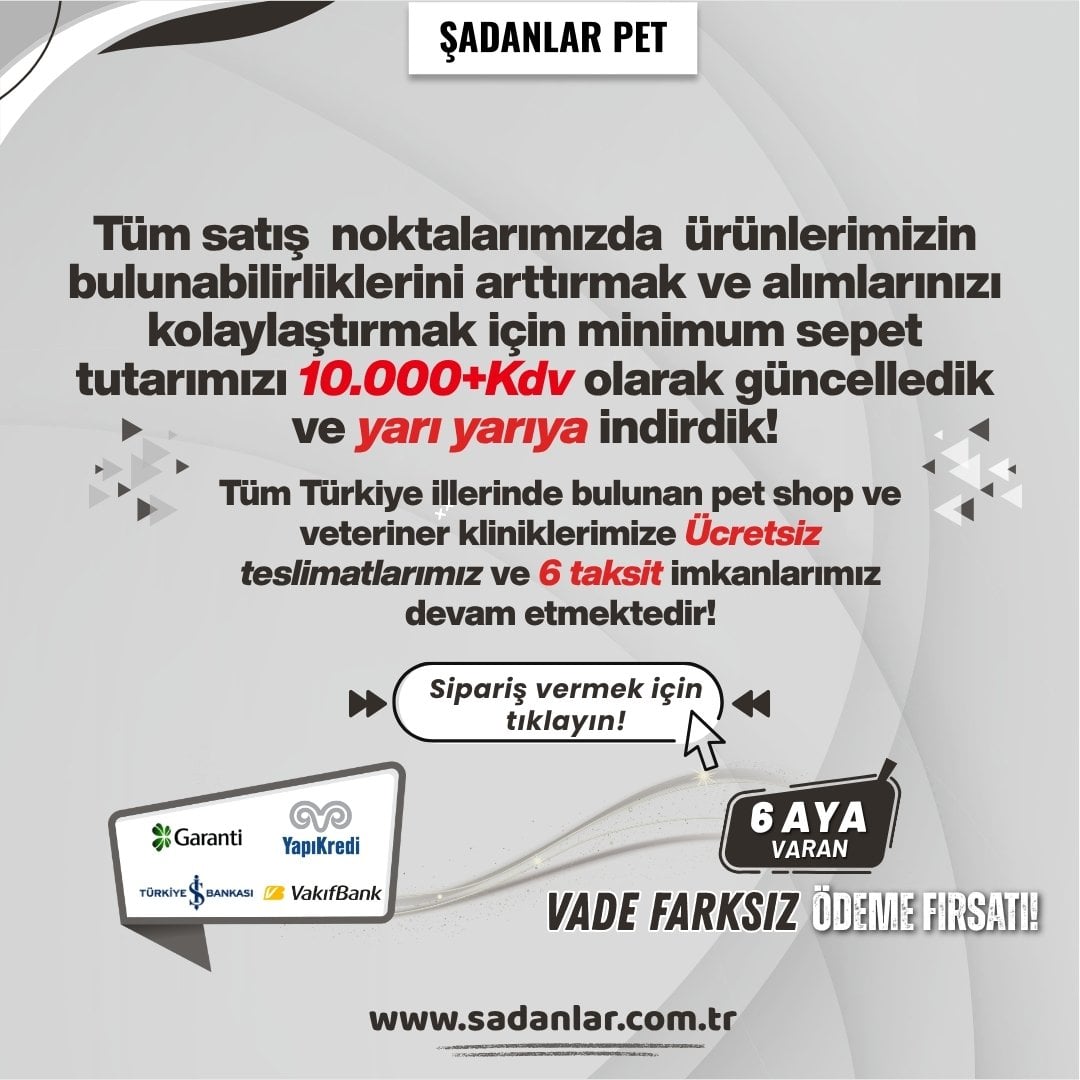 ŞADANLAR PET

Tüm satış noktalarımızda ürünlerimizin bulunabilirliklerini arttırmak ve alımlarınızı kolaylaştırmak için minimum sepet tutarımızı 10.000+Kdv olarak güncelledik ve yarı yarıya indirdik!

Tüm Türkiye illerinde bulunan pet shop ve veteriner kliniklerimize Ücretsiz teslimatlarımız ve 6 taksit imkanlarımız devam etmektedir!

Sipariş vermek için tıklayın!

Garanti
YapıKredi
TÜRKİYE İŞ BANKASI
VakıfBank

6 AYA VARAN

VADE FARKSIZ ÖDEME FIRSATI!

www.sadanlar.com.tr